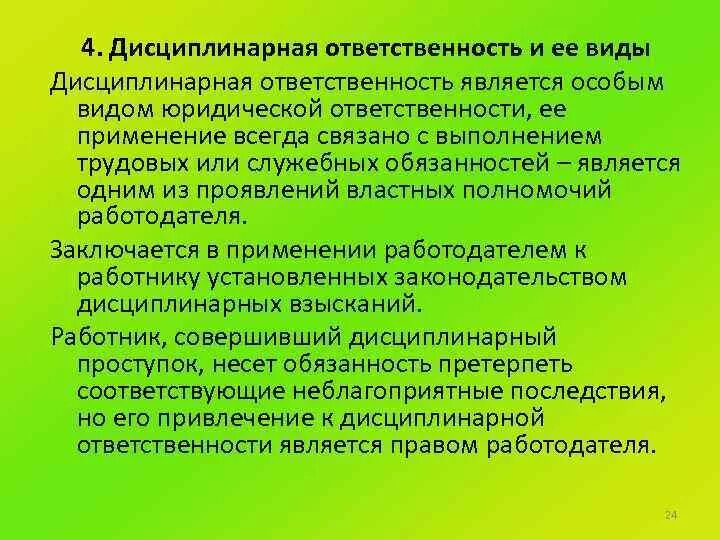 4. Дисциплинарная ответственность и ее виды

Дисциплинарная ответственность является особым видом юридической ответственности, ее применение всегда связано с выполнением трудовых или служебных обязанностей – является одним из проявлений властных полномочий работодателя.

Заключается в применении работодателем к работнику установленных законодательством дисциплинарных взысканий.

Работник, совершивший дисциплинарный проступок, несет обязанность претерпеть соответствующие неблагоприятные последствия, но его привлечение к дисциплинарной ответственности является правом работодателя.

24